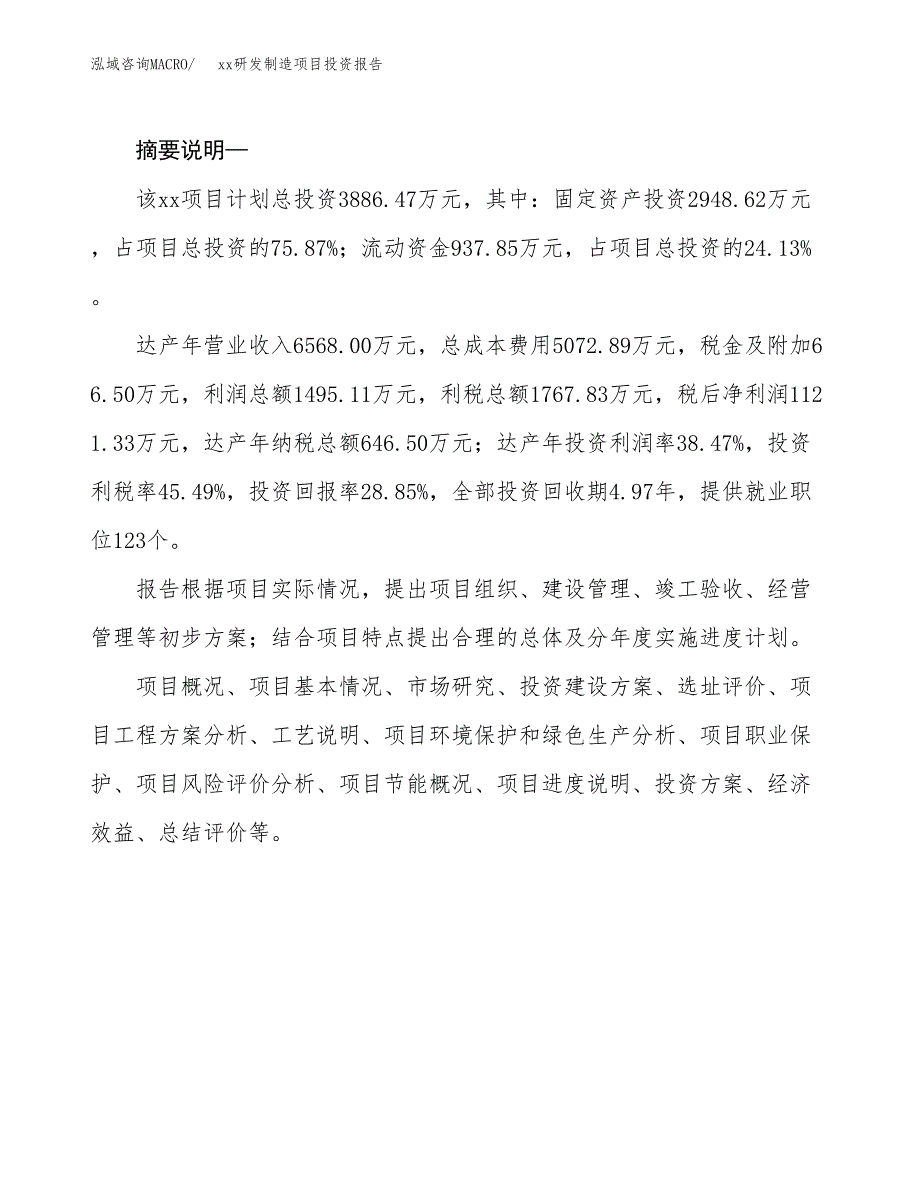 泓域咨询MACRO/　xx研发制造项目投资报告

摘要说明—

该xx项目计划总投资3886.47万元，其中：固定资产投资2948.62万元，占项目总投资的75.87%；流动资金937.85万元，占项目总投资的24.13%。

达产年营业收入6568.00万元，总成本费用5072.89万元，税金及附加66.50万元，利润总额1495.11万元，利税总额1767.83万元，税后净利润1121.33万元，达产年纳税总额646.50万元；达产年投资利润率38.47%，投资利税率45.49%，投资回报率28.85%，全部投资回收期4.97年，提供就业职位123个。

报告根据项目实际情况，提出项目组织、建设管理、竣工验收、经营管理等初步方案；结合项目特点提出合理的总体及分年度实施进度计划。

项目概况、项目基本情况、市场研究、投资建设方案、选址评价、项目工程方案分析、工艺说明、项目环境保护和绿色生产分析、项目职业保护、项目风险评价分析、项目节能概况、项目进度说明、投资方案、经济效益、总结评价等。